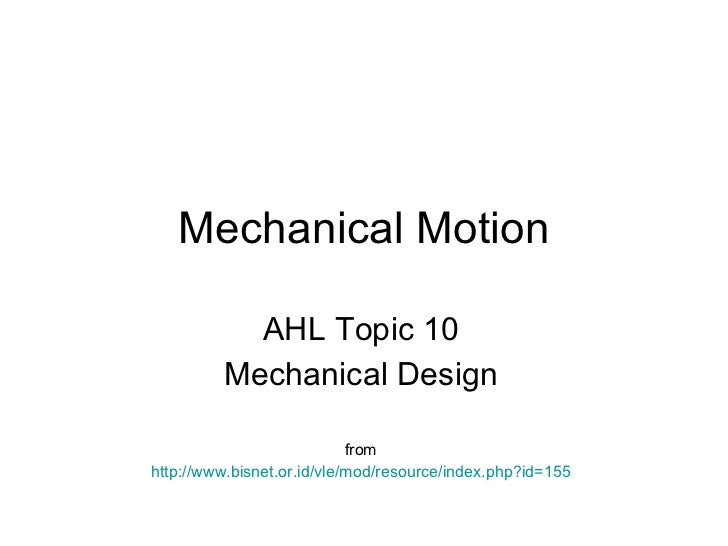 Mechanical Motion

AHL Topic 10
Mechanical Design

from
http://www.bisnet.or.id/vle/mod/resource/index.php?id=155